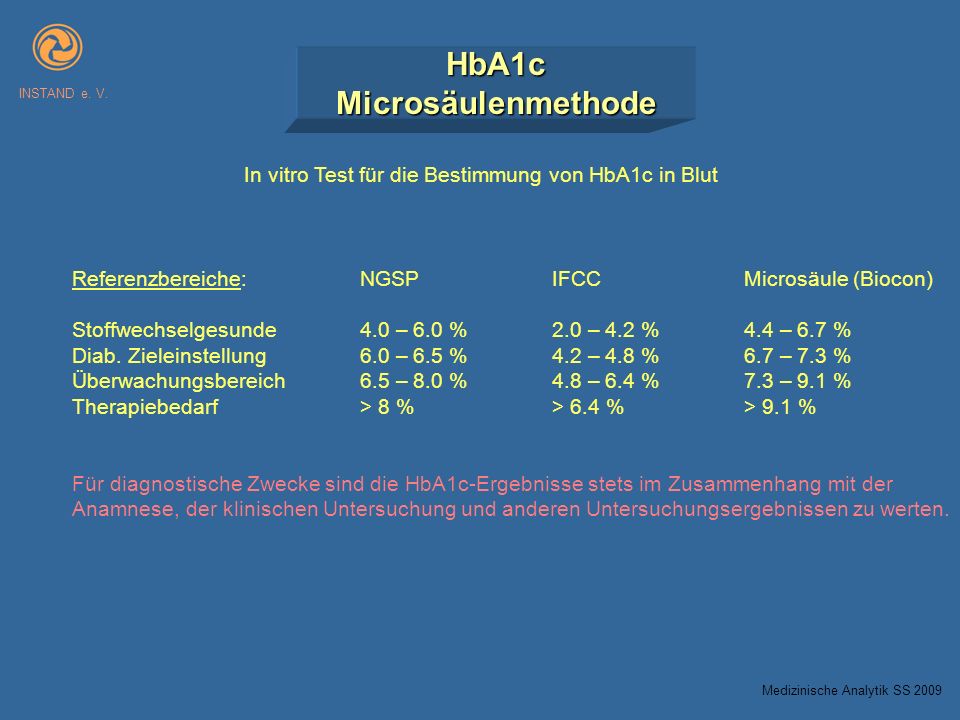 INSTAND e. V.

HbA1c
Microsäulenmethode

In vitro Test für die Bestimmung von HbA1c in Blut

| Referenzbereiche: | NGSP | IFCC | Microsäule (Biocon) |
|---|---|---|---|
| Stoffwechselgesunde | 4.0 – 6.0 % | 2.0 – 4.2 % | 4.4 – 6.7 % |
| Diab. Zieleinstellung | 6.0 – 6.5 % | 4.2 – 4.8 % | 6.7 – 7.3 % |
| Überwachungsbereich | 6.5 – 8.0 % | 4.8 – 6.4 % | 7.3 – 9.1 % |
| Therapiebedarf | > 8 % | > 6.4 % | > 9.1 % |

Für diagnostische Zwecke sind die HbA1c-Ergebnisse stets im Zusammenhang mit der Anamnese, der klinischen Untersuchung und anderen Untersuchungsergebnissen zu werten.

Medizinische Analytik SS 2009